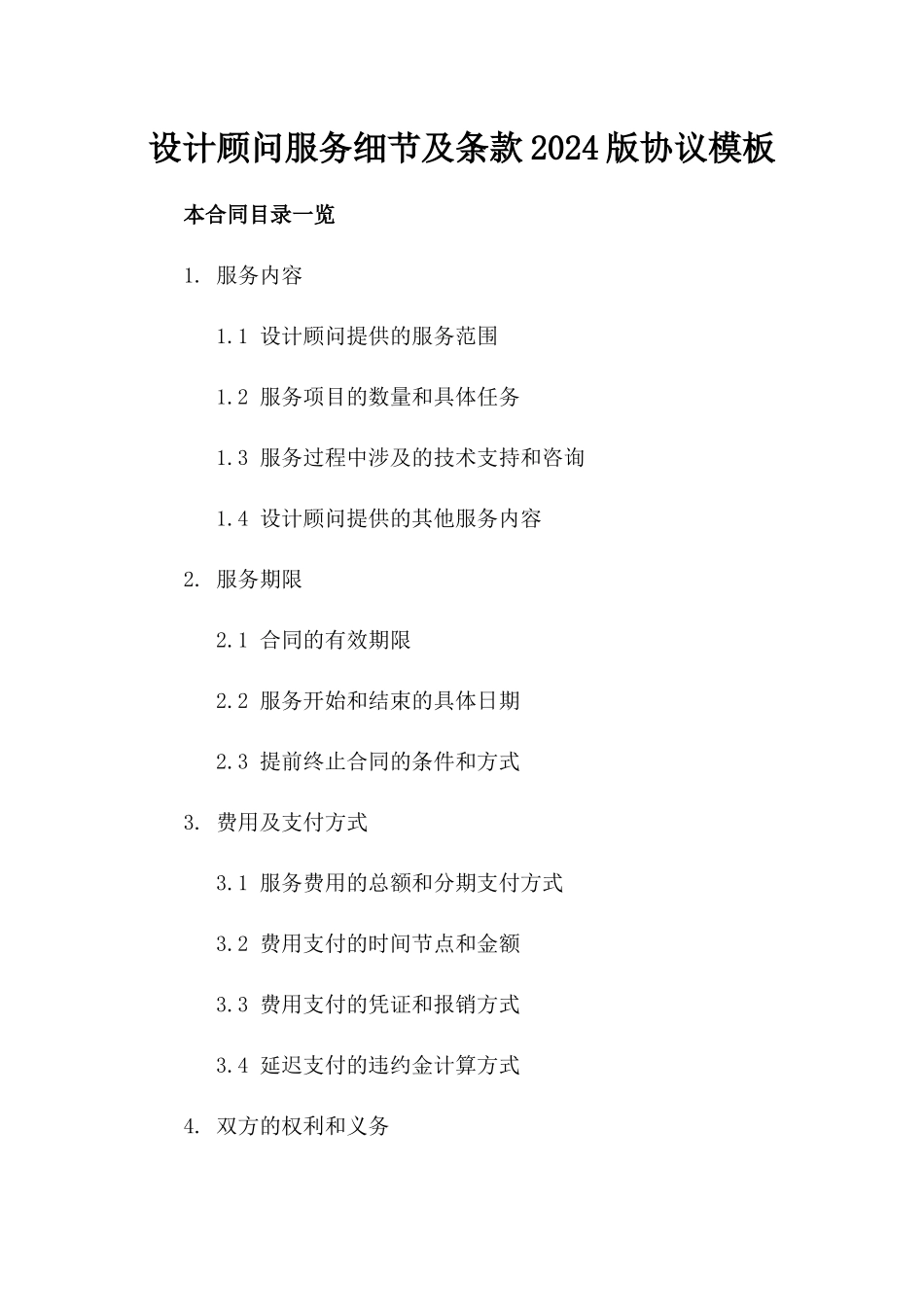 设计顾问服务细节及条款2024版协议模板

本合同目录一览

1. 服务内容

1.1 设计顾问提供的服务范围

1.2 服务项目的数量和具体任务

1.3 服务过程中涉及的技术支持和咨询

1.4 设计顾问提供的其他服务内容

2. 服务期限

2.1 合同的有效期限

2.2 服务开始和结束的具体日期

2.3 提前终止合同的条件和方式

3. 费用及支付方式

3.1 服务费用的总额和分期支付方式

3.2 费用支付的时间节点和金额

3.3 费用支付的凭证和报销方式

3.4 延迟支付的违约金计算方式

4. 双方的权利和义务